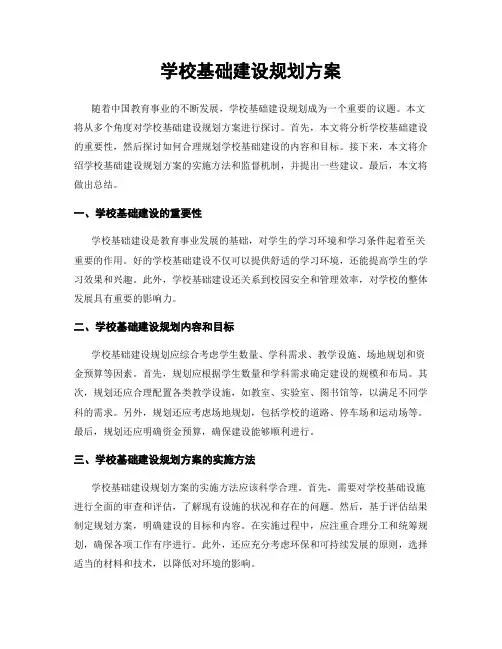 学校基础建设规划方案

随着中国教育事业的不断发展，学校基础建设规划成为一个重要的议题。本文将从多个角度对学校基础建设规划方案进行探讨。首先，本文将分析学校基础建设的重要性，然后探讨如何合理规划学校基础建设的内容和目标。接下来，本文将介绍学校基础建设规划方案的实施方法和监督机制，并提出一些建议。最后，本文将做出总结。

一、学校基础建设的重要性

学校基础建设是教育事业发展的基础，对学生的学习环境和学习条件起着至关重要的作用。好的学校基础建设不仅可以提供舒适的学习环境，还能提高学生的学习效果和兴趣。此外，学校基础建设还关系到校园安全和管理效率，对学校的整体发展具有重要的影响力。

二、学校基础建设规划内容和目标

学校基础建设规划应综合考虑学生数量、学科需求、教学设施、场地规划和资金预算等因素。首先，规划应根据学生数量和学科需求确定建设的规模和布局。其次，规划还应合理配置各类教学设施，如教室、实验室、图书馆等，以满足不同学科的需求。另外，规划还应考虑场地规划，包括学校的道路、停车场和运动场等。最后，规划还应明确资金预算，确保建设能够顺利进行。

三、学校基础建设规划方案的实施方法

学校基础建设规划方案的实施方法应该科学合理。首先，需要对学校基础设施进行全面的审查和评估，了解现有设施的状况和存在的问题。然后，基于评估结果制定规划方案，明确建设的目标和内容。在实施过程中，应注重合理分工和统筹规划，确保各项工作有序进行。此外，还应充分考虑环保和可持续发展的原则，选择适当的材料和技术，以降低对环境的影响。